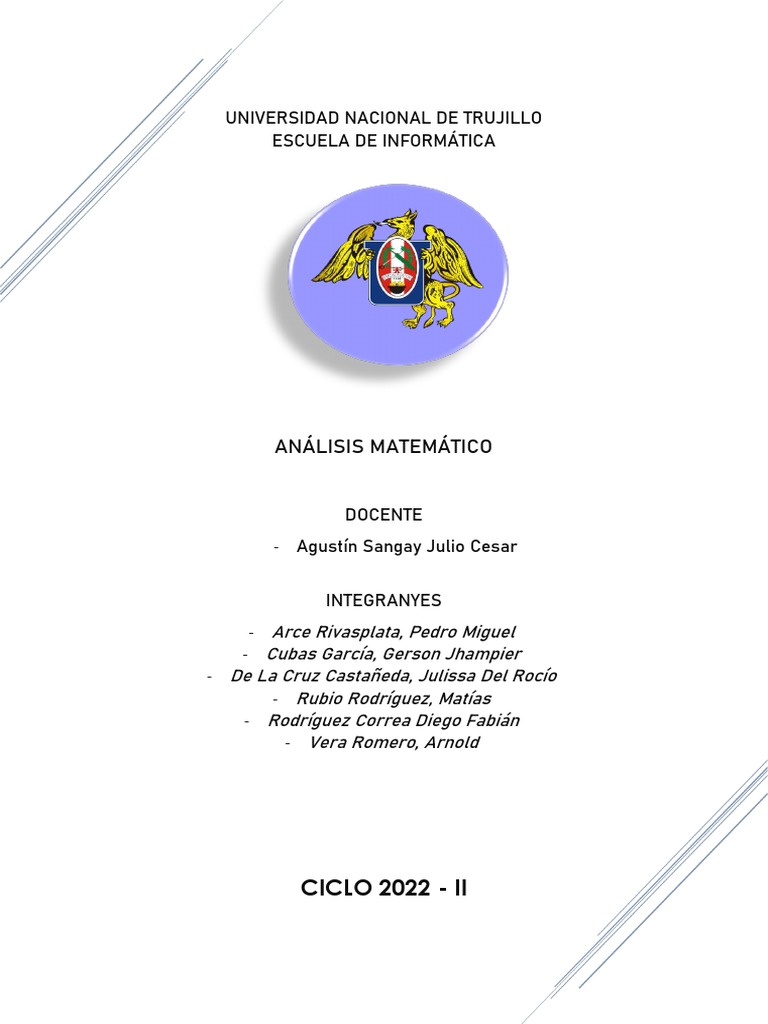 UNIVERSIDAD NACIONAL DE TRUJILLO
ESCUELA DE INFORMÁTICA

ANÁLISIS MATEMÁTICO

DOCENTE

- Agustín Sangay Julio Cesar

INTEGRANYES

- Arce Rivasplata, Pedro Miguel
- Cubas García, Gerson Jhampier
- De La Cruz Castañeda, Julissa Del Rocío
- Rubio Rodríguez, Matías
- Rodríguez Correa Diego Fabián
- Vera Romero, Arnold

CICLO 2022 - II